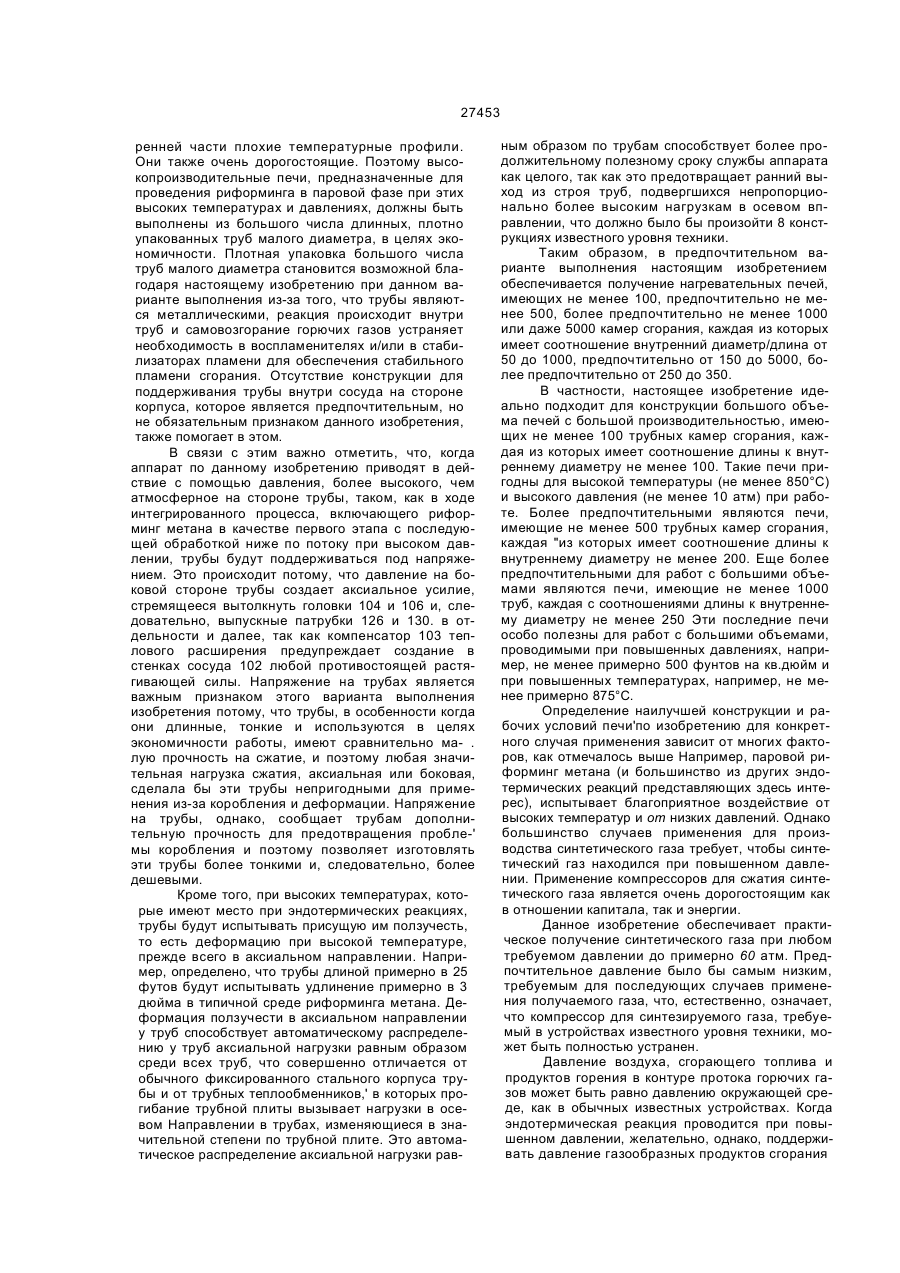 27453

ренней части плохие температурные профили. Они также очень дорогостоящие. Поэтому высокопроизводительные печи, предназначенные для проведения риформинга в паровой фазе при этих высоких температурах и давлениях, должны быть выполнены из большого числа длинных, плотно упакованных труб малого диаметра, в целях экономичности. Плотная упаковка большого числа труб малого диаметра становится возможной благодаря настоящему изобретению при данном варианте выполнения из-за того, что трубы являются металлическими, реакция происходит внутри труб и самовозгорание горючих газов устраняет необходимость в воспламенителях и/или в стабилизаторах пламени для обеспечения стабильного пламени сгорания. Отсутствие конструкции для поддерживания трубы внутри сосуда на стороне корпуса, которое является предпочтительным, но не обязательным признаком данного изобретения, также помогает в этом.

В связи с этим важно отметить, что, когда аппарат по данному изобретению приводят в действие с помощью давления, более высокого, чем атмосферное на стороне трубы, таком, как в ходе интегрированного процесса, включающего риформинг метана в качестве первого этапа с последующей обработкой ниже по потоку при высоком давлении, трубы будут поддерживаться под напряжением. Это происходит потому, что давление на боковой стороне трубы создает аксиальное усилие, стремящееся вытолкнуть головки 104 и 106 и, следовательно, выпускные патрубки 126 и 130. в отдельности и далее, так как компенсатор 103 теплового расширения предупреждает создание в стенках сосуда 102 любой противостоящей растягивающей силы. Напряжение на трубах является важным признаком этого варианта выполнения изобретения потому, что трубы, в особенности когда они длинные, тонкие и используются в целях экономичности работы, имеют сравнительно ма- . лую прочность на сжатие, и поэтому любая значительная нагрузка сжатия, аксиальная или боковая, сделала бы эти трубы непригодными для применения из-за коробления и деформации. Напряжение на трубы, однако, сообщает трубам дополнительную прочность для предотвращения пробле-' мы коробления и поэтому позволяет изготовлять эти трубы более тонкими и, следовательно, более дешевыми.

Кроме того, при высоких температурах, которые имеют место при эндотермических реакциях, трубы будут испытывать присущую им ползучесть, то есть деформацию при высокой температуре, прежде всего в аксиальном направлении. Например, определено, что трубы длиной примерно в 25 футов будут испытывать удлинение примерно в 3 дюйма в типичной среде риформинга метана. Деформация ползучести в аксиальном направлении у труб способствует автоматическому распределению у труб аксиальной нагрузки равным образом среди всех труб, что совершенно отличается от обычного фиксированного стального корпуса трубы и от трубных теплообменников,' в которых прогибание трубной плиты вызывает нагрузки в осевом Направлении в трубах, изменяющиеся в значительной степени по трубной плите. Это автоматическое распределение аксиальной нагрузки равным образом по трубам способствует более продолжительному полезному сроку службы аппарата как целого, так как это предотвращает ранний выход из строя труб, подвергшихся непропорционально более высоким нагрузкам в осевом вправлении, что должно было бы произойти 8 конструкциях известного уровня техники.

Таким образом, в предпочтительном варианте выполнения настоящим изобретением обеспечивается получение нагревательных печей, имеющих не менее 100, предпочтительно не менее 500, более предпочтительно не менее 1000 или даже 5000 камер сгорания, каждая из которых имеет соотношение внутренний диаметр/длина от 50 до 1000, предпочтительно от 150 до 5000, более предпочтительно от 250 до 350.

В частности, настоящее изобретение идеально подходит для конструкции большого объема печей с большой производительностью, имеющих не менее 100 трубных камер сгорания, каждая из которых имеет соотношение длины к внутреннему диаметру не менее 100. Такие печи пригодны для высокой температуры (не менее 850°С) и высокого давления (не менее 10 атм) при работе. Более предпочтительными являются печи, имеющие не менее 500 трубных камер сгорания, каждая "из которых имеет соотношение длины к внутреннему диаметру не менее 200. Еще более предпочтительными для работ с большими объемами являются печи, имеющие не менее 1000 труб, каждая с соотношениями длины к внутреннему диаметру не менее 250 Эти последние печи особо полезны для работ с большими объемами, проводимыми при повышенных давлениях, например, не менее примерно 500 фунтов на кв.дюйм и при повышенных температурах, например, не менее примерно 875°С.

Определение наилучшей конструкции и рабочих условий печи'по изобретению для конкретного случая применения зависит от многих факторов, как отмечалось выше Например, паровой риформинг метана (и большинство из других эндотермических реакций представляющих здесь интерес), испытывает благоприятное воздействие от высоких температур и от низких давлений. Однако большинство случаев применения для производства синтетического газа требует, чтобы синтетический газ находился при повышенном давлении. Применение компрессоров для сжатия синтетического газа является очень дорогостоящим как в отношении капитала, так и энергии.

Данное изобретение обеспечивает практическое получение синтетического газа при любом требуемом давлении до примерно 60 атм. Предпочтительное давление было бы самым низким, требуемым для последующих случаев применения получаемого газа, что, естественно, означает, что компрессор для синтезируемого газа, требуемый в устройствах известного уровня техники, может быть полностью устранен.

Давление воздуха, сгорающего топлива и продуктов горения в контуре протока горючих газов может быть равно давлению окружающей среде, как в обычных известных устройствах. Когда эндотермическая реакция проводится при повышенном давлении, желательно, однако, поддерживать давление газообразных продуктов сгорания